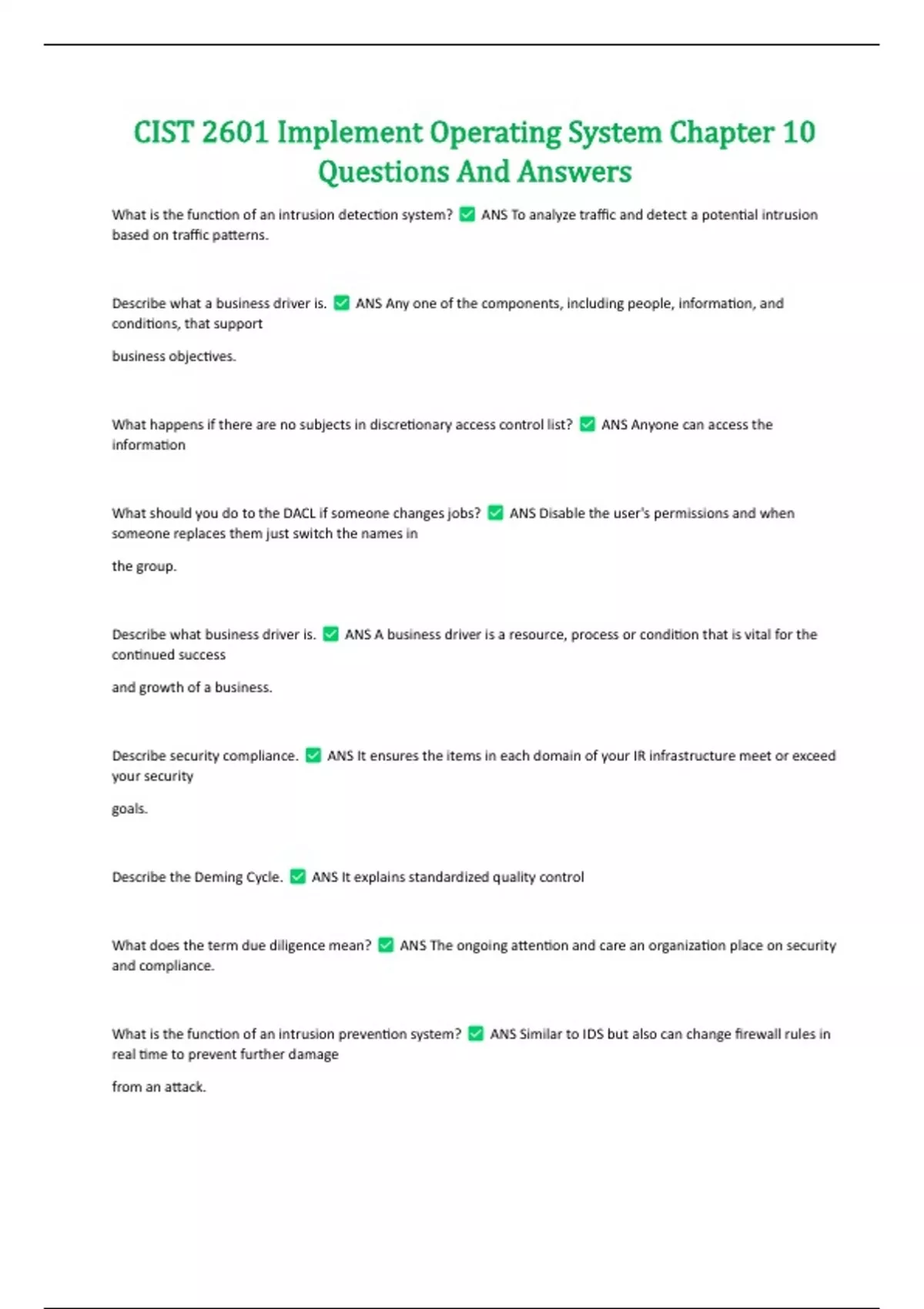 CIST 2601 Implement Operating System Chapter 10 Questions And Answers

What is the function of an intrusion detection system? ✅ ANS To analyze traffic and detect a potential intrusion based on traffic patterns.

Describe what a business driver is. ✅ ANS Any one of the components, including people, information, and conditions, that support

business objectives.

What happens if there are no subjects in discretionary access control list? ✅ ANS Anyone can access the information

What should you do to the DACL if someone changes jobs? ✅ ANS Disable the user's permissions and when someone replaces them just switch the names in

the group.

Describe what business driver is. ✅ ANS A business driver is a resource, process or condition that is vital for the continued success

and growth of a business.

Describe security compliance. ✅ ANS It ensures the items in each domain of your IR infrastructure meet or exceed your security

goals.

Describe the Deming Cycle. ✅ ANS It explains standardized quality control

What does the term due diligence mean? ✅ ANS The ongoing attention and care an organization place on security and compliance.

What is the function of an intrusion prevention system? ✅ ANS Similar to IDS but also can change firewall rules in real time to prevent further damage

from an attack.